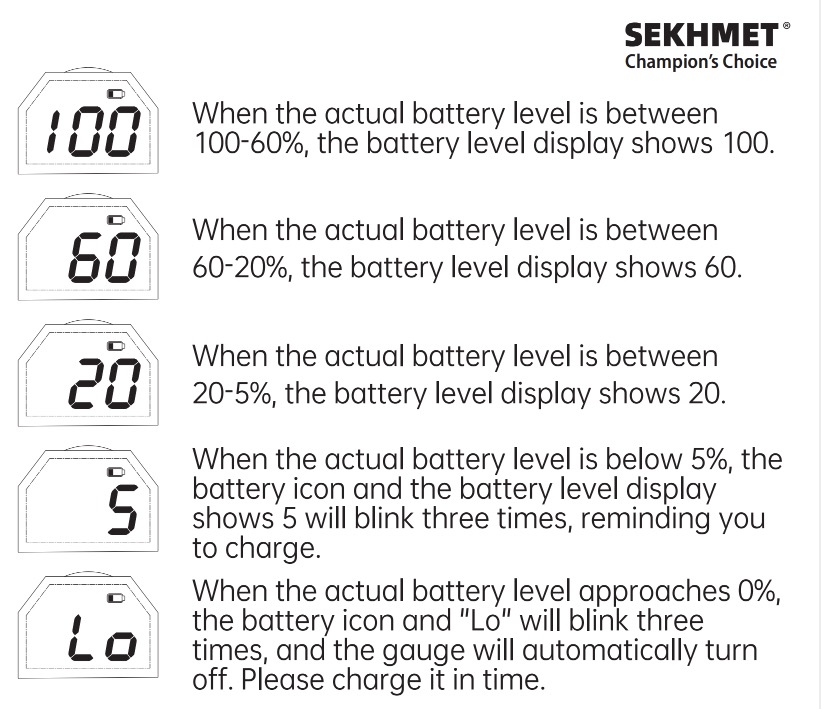 SEKHMET®
Champion's Choice

100

When the actual battery level is between 100-60%, the battery level display shows 100.

60

When the actual battery level is between 60-20%, the battery level display shows 60.

20

When the actual battery level is between 20-5%, the battery level display shows 20.

5

When the actual battery level is below 5%, the battery icon and the battery level display shows 5 will blink three times, reminding you to charge.

Lo

When the actual battery level approaches 0%, the battery icon and "Lo" will blink three times, and the gauge will automatically turn off. Please charge it in time.